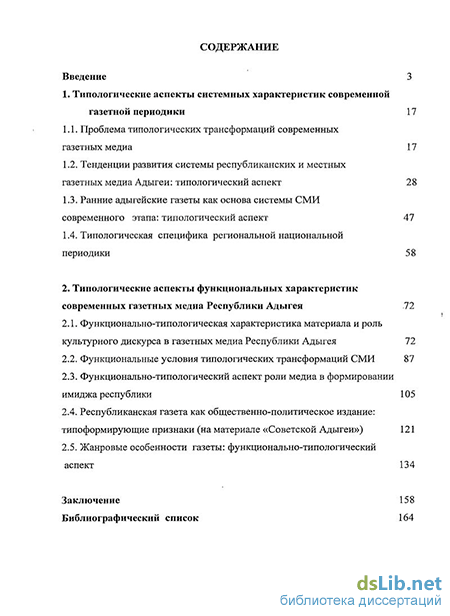 СОДЕРЖАНИЕ

Введение 3

1. Типологические аспекты системных характеристик современной газетной периодики 17

1.1. Проблема типологических трансформаций современных газетных медиа 17

1.2. Тенденции развития системы республиканских и местных газетных медиа Адыгеи: типологический аспект 28

1.3. Ранние адыгейские газеты как основа системы СМИ современного этапа: типологический аспект 47

1.4. Типологическая специфика региональной национальной периодики 58

2. Типологические аспекты функциональных характеристик современных газетных медиа Республики Адыгея 72

2.1. Функционально-типологическая характеристика материала и роль культурного дискурса в газетных медиа Республики Адыгея 72

2.2. Функциональные условия типологических трансформаций СМИ 87

2.3. Функционально-типологический аспект роли медиа в формировании имиджа республики 105

2.4. Республиканская газета как общественно-политическое издание: типоформирующие признаки (на материале «Советской Адыгеи») 121

2.5. Жанровые особенности газеты: функционально-типологический аспект 134

Заключение 158

Библиографический список 164

dsLib.net
библиотека диссертаций